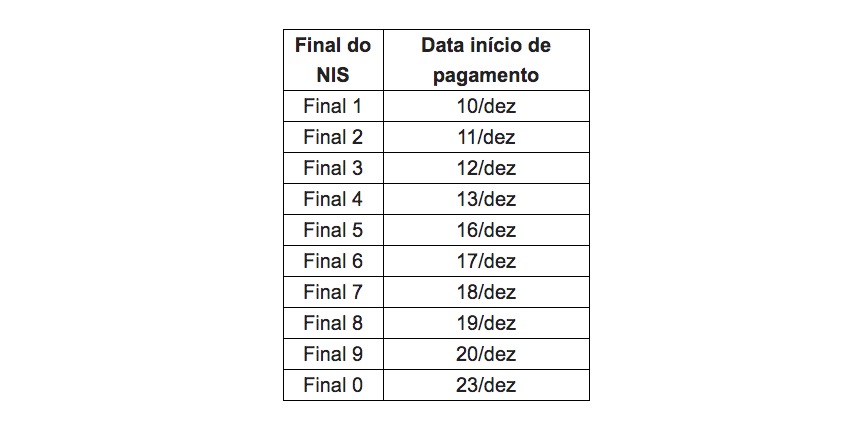 | Final do NIS | Data início de pagamento |
|---|---|
| Final 1 | 10/dez |
| Final 2 | 11/dez |
| Final 3 | 12/dez |
| Final 4 | 13/dez |
| Final 5 | 16/dez |
| Final 6 | 17/dez |
| Final 7 | 18/dez |
| Final 8 | 19/dez |
| Final 9 | 20/dez |
| Final 0 | 23/dez |